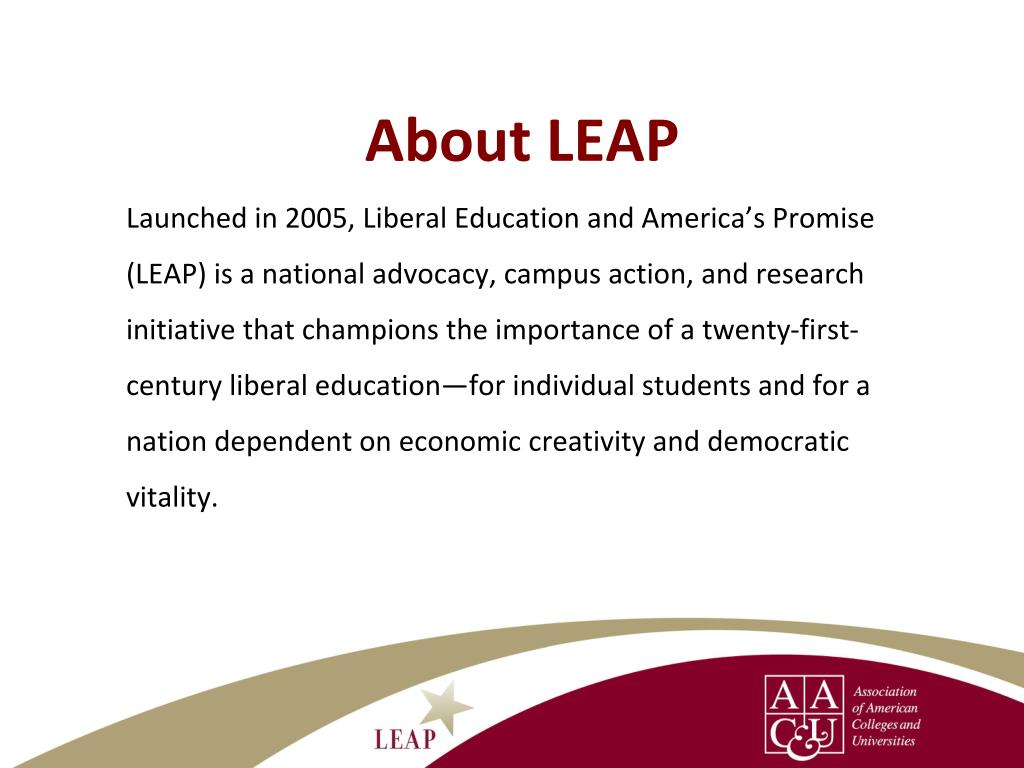 About LEAP

Launched in 2005, Liberal Education and America's Promise (LEAP) is a national advocacy, campus action, and research initiative that champions the importance of a twenty-first-century liberal education—for individual students and for a nation dependent on economic creativity and democratic vitality.

LEAP

AAC&U Association of American Colleges and Universities